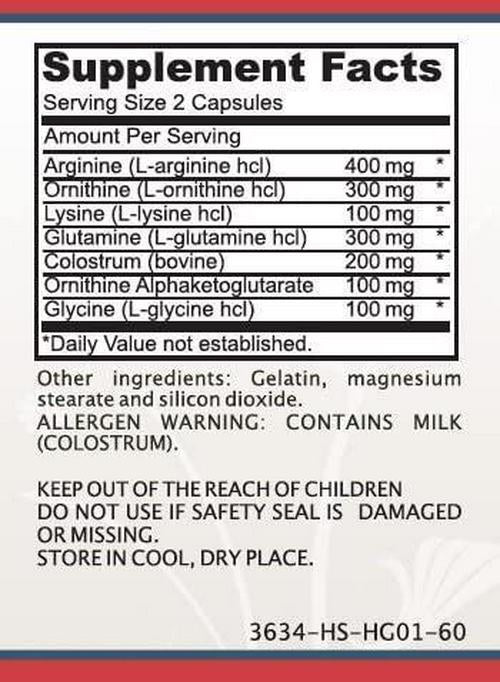 Supplement Facts
Serving Size 2 Capsules

| Amount Per Serving | | |
|---|---|---|
| Arginine (L-arginine hcl) | 400 mg | * |
| Ornithine (L-ornithine hcl) | 300 mg | * |
| Lysine (L-lysine hcl) | 100 mg | * |
| Glutamine (L-glutamine hcl) | 300 mg | * |
| Colostrum (bovine) | 200 mg | * |
| Ornithine Alphaketoglutarate | 100 mg | * |
| Glycine (L-glycine hcl) | 100 mg | * |

*Daily Value not established.

Other ingredients: Gelatin, magnesium stearate and silicon dioxide.
ALLERGEN WARNING: CONTAINS MILK (COLOSTRUM).

KEEP OUT OF THE REACH OF CHILDREN
DO NOT USE IF SAFETY SEAL IS DAMAGED OR MISSING.
STORE IN COOL, DRY PLACE.

3634-HS-HG01-60